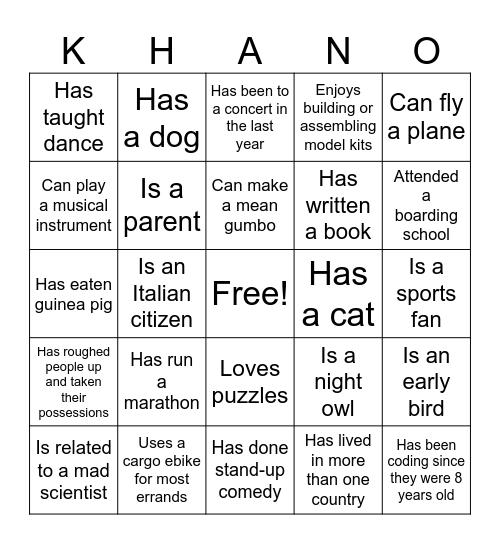 | K | H | A | N | O |
|---|---|---|---|---|
| Has taught dance | Has a dog | Has been to a concert in the last year | Enjoys building or assembling model kits | Can fly a plane |
| Can play a musical instrument | Is a parent | Can make a mean gumbo | Has written a book | Attended a boarding school |
| Has eaten guinea pig | Is an Italian citizen | Free! | Has a cat | Is a sports fan |
| Has roughed people up and taken their possessions | Has run a marathon | Loves puzzles | Is a night owl | Is an early bird |
| Is related to a mad scientist | Uses a cargo ebike for most errands | Has done stand-up comedy | Has lived in more than one country | Has been coding since they were 8 years old |